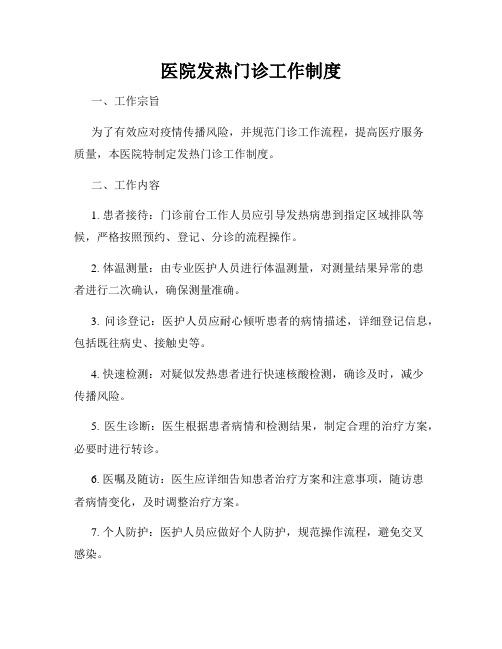 医院发热门诊工作制度

一、工作宗旨

为了有效应对疫情传播风险，并规范门诊工作流程，提高医疗服务质量，本医院特制定发热门诊工作制度。

二、工作内容

1. 患者接待：门诊前台工作人员应引导发热病患到指定区域排队等候，严格按照预约、登记、分诊的流程操作。

2. 体温测量：由专业医护人员进行体温测量，对测量结果异常的患者进行二次确认，确保测量准确。

3. 问诊登记：医护人员应耐心倾听患者的病情描述，详细登记信息，包括既往病史、接触史等。

4. 快速检测：对疑似发热患者进行快速核酸检测，确诊及时，减少传播风险。

5. 医生诊断：医生根据患者病情和检测结果，制定合理的治疗方案，必要时进行转诊。

6. 医嘱及随访：医生应详细告知患者治疗方案和注意事项，随访患者病情变化，及时调整治疗方案。

7. 个人防护：医护人员应做好个人防护，规范操作流程，避免交叉感染。